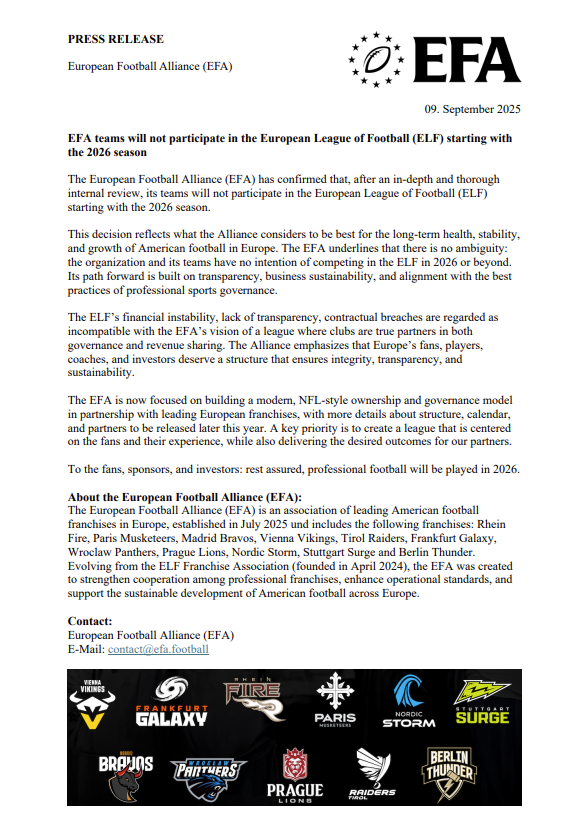 PRESS RELEASE

European Football Alliance (EFA)

EFA

09. September 2025

EFA teams will not participate in the European League of Football (ELF) starting with the 2026 season

The European Football Alliance (EFA) has confirmed that, after an in-depth and thorough internal review, its teams will not participate in the European League of Football (ELF) starting with the 2026 season.

This decision reflects what the Alliance considers to be best for the long-term health, stability, and growth of American football in Europe. The EFA underlines that there is no ambiguity: the organization and its teams have no intention of competing in the ELF in 2026 or beyond. Its path forward is built on transparency, business sustainability, and alignment with the best practices of professional sports governance.

The ELF's financial instability, lack of transparency, contractual breaches are regarded as incompatible with the EFA's vision of a league where clubs are true partners in both governance and revenue sharing. The Alliance emphasizes that Europe's fans, players, coaches, and investors deserve a structure that ensures integrity, transparency, and sustainability.

The EFA is now focused on building a modern, NFL-style ownership and governance model in partnership with leading European franchises, with more details about structure, calendar, and partners to be released later this year. A key priority is to create a league that is centered on the fans and their experience, while also delivering the desired outcomes for our partners.

To the fans, sponsors, and investors: rest assured, professional football will be played in 2026.

About the European Football Alliance (EFA):
The European Football Alliance (EFA) is an association of leading American football franchises in Europe, established in July 2025 und includes the following franchises: Rhein Fire, Paris Musketeers, Madrid Bravos, Vienna Vikings, Tirol Raiders, Frankfurt Galaxy, Wroclaw Panthers, Prague Lions, Nordic Storm, Stuttgart Surge and Berlin Thunder. Evolving from the ELF Franchise Association (founded in April 2024), the EFA was created to strengthen cooperation among professional franchises, enhance operational standards, and support the sustainable development of American football across Europe.

Contact:
European Football Alliance (EFA)
E-Mail: contact@efa.football

VIENNA VIKINGS FRANKFURT GALAXY RHEIN FIRE PARIS MUSKETEERS NORDIC STORM STUTTGART SURGE
MADRID BRAVOS WROCLAW PANTHERS PRAGUE LIONS RAIDERS TIROL BERLIN THUNDER